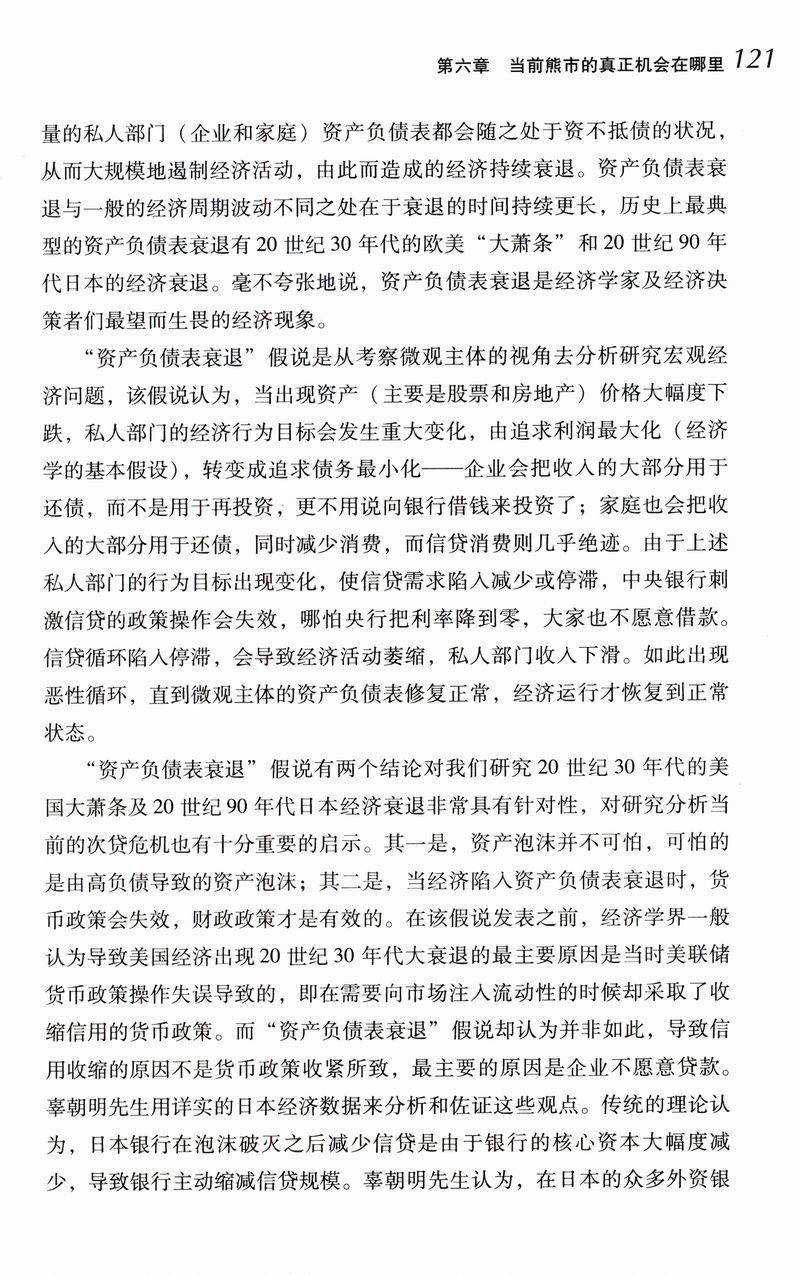 第六章 当前熊市的真正机会在哪里 121

量的私人部门（企业和家庭）资产负债表都会随之处于资不抵债的状况，从而大规模地遏制经济活动，由此而造成的经济持续衰退。资产负债表衰退与一般的经济周期波动不同之处在于衰退的时间持续更长，历史上最典型的资产负债表衰退有20世纪30年代的欧美“大萧条”和20世纪90年代日本的经济衰退。毫不夸张地说，资产负债表衰退是经济学家及经济决策者们最望而生畏的经济现象。

“资产负债表衰退”假说是从考察微观主体的视角去分析研究宏观经济问题，该假说认为，当出现资产（主要是股票和房地产）价格大幅度下跌，私人部门的经济行为目标会发生重大变化，由追求利润最大化（经济学的基本假设），转变成追求债务最小化——企业会把收入的大部分用于还债，而不是用于再投资，更不用说向银行借钱来投资了；家庭也会把收入的大部分用于还债，同时减少消费，而信贷消费则几乎绝迹。由于上述私人部门的行为目标出现变化，使信贷需求陷入减少或停滞，中央银行刺激信贷的政策操作会失效，哪怕央行把利率降到零，大家也不愿意借款。信贷循环陷入停滞，会导致经济活动萎缩，私人部门收入下滑。如此出现恶性循环，直到微观主体的资产负债表修复正常，经济运行才恢复到正常状态。

“资产负债表衰退”假说有两个结论对我们研究20世纪30年代的美国大萧条及20世纪90年代日本经济衰退非常具有针对性，对研究分析当前的次贷危机也有十分重要的启示。其一是，资产泡沫并不可怕，可怕的是由高负债导致的资产泡沫；其二是，当经济陷入资产负债表衰退时，货币政策会失效，财政政策才是有效的。在该假说发表之前，经济学界一般认为导致美国经济出现20世纪30年代大衰退的最主要原因是当时美联储货币政策操作失误导致的，即在需要向市场注入流动性的时候却采取了收缩信用的货币政策。而“资产负债表衰退”假说却认为并非如此，导致信用收缩的原因不是货币政策收紧所致，最主要的原因是企业不愿意贷款。辜朝明先生用详实的日本经济数据来分析和佐证这些观点。传统的理论认为，日本银行在泡沫破灭之后减少信贷是由于银行的核心资本大幅度减少，导致银行主动缩减信贷规模。辜朝明先生认为，在日本的众多外资银